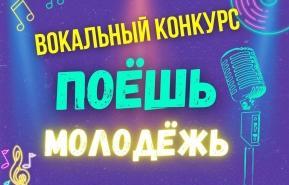 ВОКАЛЬНЫЙ КОНКУРС

ПОЁШЬ

МОЛОДЁЖЬ